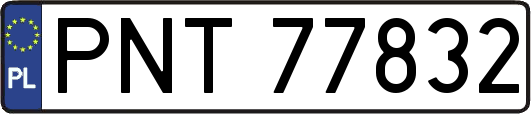 PL
PNT 77832